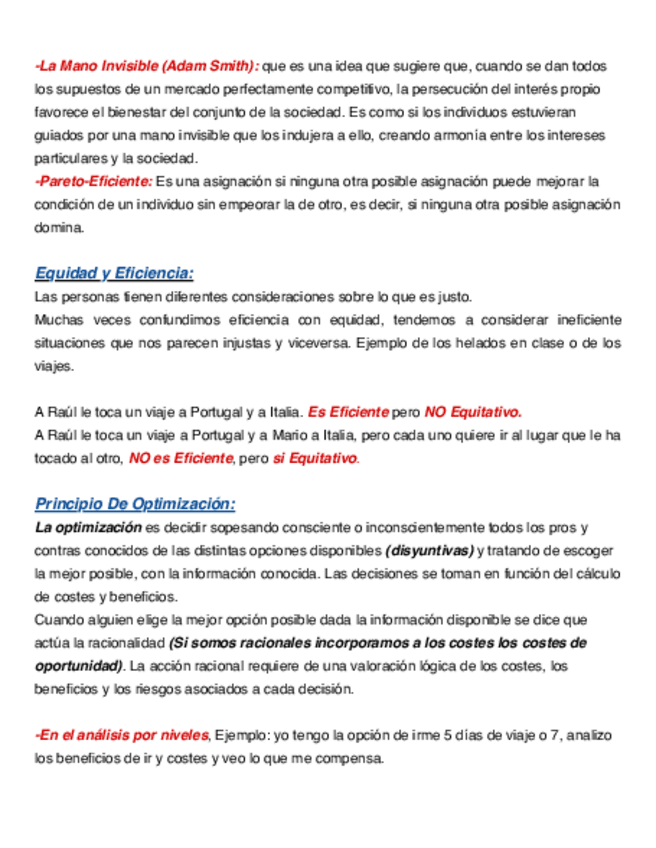 -La Mano Invisible (Adam Smith): que es una idea que sugiere que, cuando se dan todos los supuestos de un mercado perfectamente competitivo, la persecución del interés propio favorece el bienestar del conjunto de la sociedad. Es como si los individuos estuvieran guiados por una mano invisible que los indujera a ello, creando armonía entre los intereses particulares y la sociedad.
-Pareto-Eficiente: Es una asignación si ninguna otra posible asignación puede mejorar la condición de un individuo sin empeorar la de otro, es decir, si ninguna otra posible asignación domina.

Equidad y Eficiencia:
Las personas tienen diferentes consideraciones sobre lo que es justo.
Muchas veces confundimos eficiencia con equidad, tendemos a considerar ineficiente situaciones que nos parecen injustas y viceversa. Ejemplo de los helados en clase o de los viajes.

A Raúl le toca un viaje a Portugal y a Italia. Es Eficiente pero NO Equitativo.
A Raúl le toca un viaje a Portugal y a Mario a Italia, pero cada uno quiere ir al lugar que le ha tocado al otro, NO es Eficiente, pero si Equitativo.

Principio De Optimización:
La optimización es decidir sopesando consciente o inconscientemente todos los pros y contras conocidos de las distintas opciones disponibles (disyuntivas) y tratando de escoger la mejor posible, con la información conocida. Las decisiones se toman en función del cálculo de costes y beneficios.
Cuando alguien elige la mejor opción posible dada la información disponible se dice que actúa la racionalidad (Si somos racionales incorporamos a los costes los costes de oportunidad). La acción racional requiere de una valoración lógica de los costes, los beneficios y los riesgos asociados a cada decisión.

-En el análisis por niveles, Ejemplo: yo tengo la opción de irme 5 días de viaje o 7, analizo los beneficios de ir y costes y veo lo que me compensa.